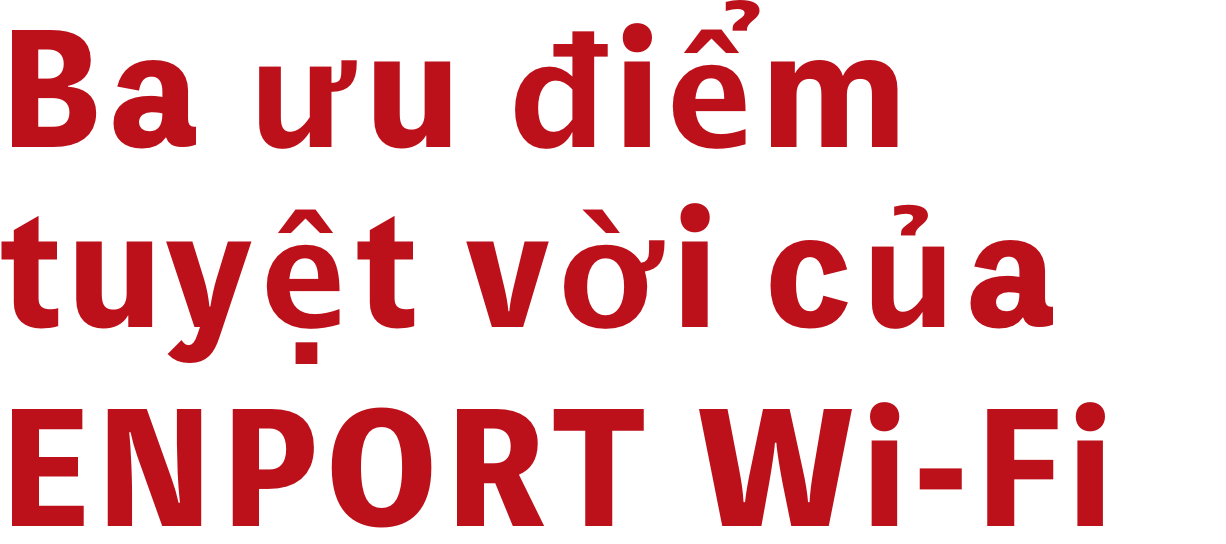 Ba ưu điểm tuyệt vời của ENPORT Wi-Fi